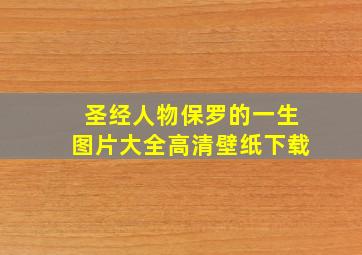 圣经人物保罗的一生
图片大全高清壁纸下载